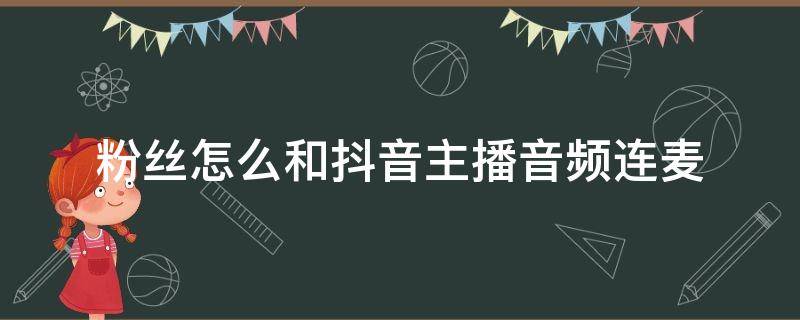 粉丝怎么和抖音主播音频连麦